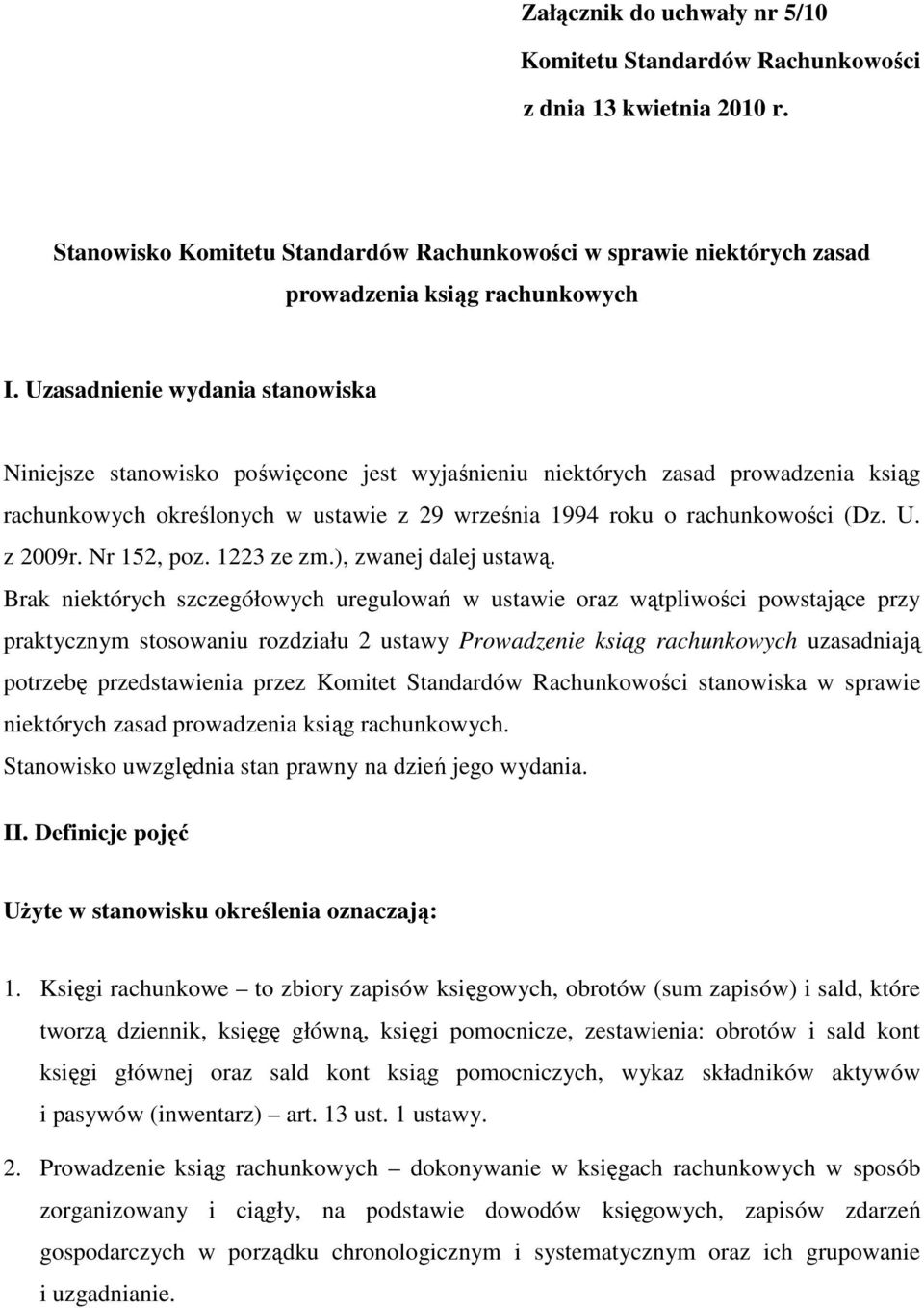 Załącznik do uchwały nr 5/10
Komitetu Standardów Rachunkowości
z dnia 13 kwietnia 2010 r.

Stanowisko Komitetu Standardów Rachunkowości w sprawie niektórych zasad prowadzenia ksiąg rachunkowych

I. Uzasadnienie wydania stanowiska

Niniejsze stanowisko poświęcone jest wyjaśnieniu niektórych zasad prowadzenia ksiąg rachunkowych określonych w ustawie z 29 września 1994 roku o rachunkowości (Dz. U. z 2009r. Nr 152, poz. 1223 ze zm.), zwanej dalej ustawą.

Brak niektórych szczegółowych uregulowań w ustawie oraz wątpliwości powstające przy praktycznym stosowaniu rozdziału 2 ustawy Prowadzenie ksiąg rachunkowych uzasadniają potrzebę przedstawienia przez Komitet Standardów Rachunkowości stanowiska w sprawie niektórych zasad prowadzenia ksiąg rachunkowych.

Stanowisko uwzględnia stan prawny na dzień jego wydania.

II. Definicje pojęć

Użyte w stanowisku określenia oznaczają:

1. Księgi rachunkowe – to zbiory zapisów księgowych, obrotów (sum zapisów) i sald, które tworzą dziennik, księgę główną, księgi pomocnicze, zestawienia: obrotów i sald kont księgi głównej oraz sald kont ksiąg pomocniczych, wykaz składników aktywów i pasywów (inwentarz) – art. 13 ust. 1 ustawy.

2. Prowadzenie ksiąg rachunkowych – dokonywanie w księgach rachunkowych w sposób zorganizowany i ciągły, na podstawie dowodów księgowych, zapisów zdarzeń gospodarczych w porządku chronologicznym i systematycznym oraz ich grupowanie i uzgadnianie.